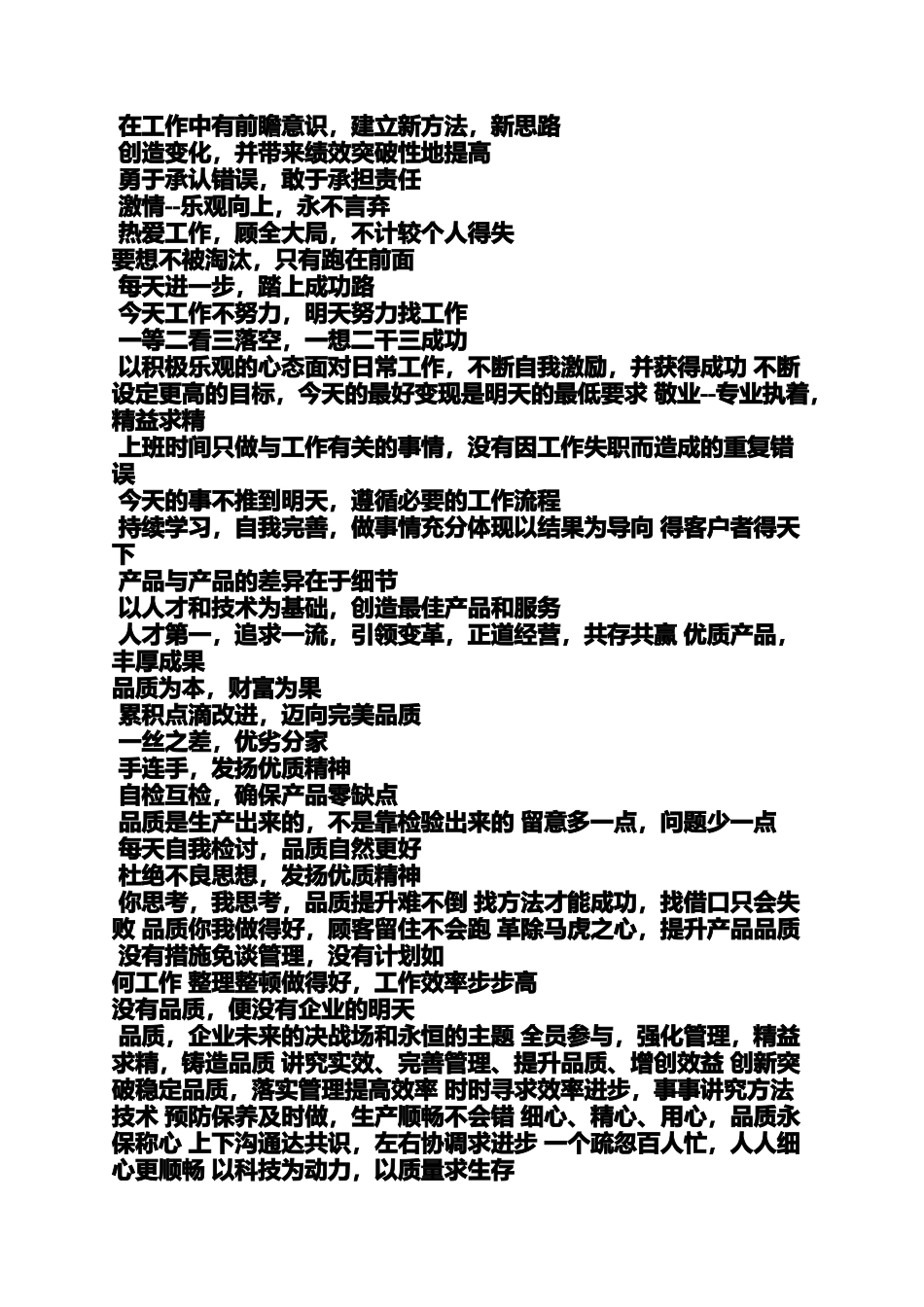 在工作中有前瞻意识，建立新方法，新思路
创造变化，并带来绩效突破性地提高
勇于承认错误，敢于承担责任
激情--乐观向上，永不言弃
热爱工作，顾全大局，不计较个人得失
要想不被淘汰，只有跑在前面
每天进一步，踏上成功路
今天工作不努力，明天努力找工作
一等二看三落空，一想二干三成功
以积极乐观的心态面对日常工作，不断自我激励，并获得成功 不断设定更高的目标，今天的最好变现是明天的最低要求 敬业--专业执着，精益求精
上班时间只做与工作有关的事情，没有因工作失职而造成的重复错误
今天的事不推到明天，遵循必要的工作流程
持续学习，自我完善，做事情充分体现以结果为导向 得客户者得天下
产品与产品的差异在于细节
以人才和技术为基础，创造最佳产品和服务
人才第一，追求一流，引领变革，正道经营，共存共赢 优质产品，丰厚成果
品质为本，财富为果
累积点滴改进，迈向完美品质
一丝之差，优劣分家
手连手，发扬优质精神
自检互检，确保产品零缺点
品质是生产出来的，不是靠检验出来的 留意多一点，问题少一点
每天自我检讨，品质自然更好
杜绝不良思想，发扬优质精神
你思考，我思考，品质提升难不倒 找方法才能成功，找借口只会失败 品质你我做得好，顾客留住不会跑 革除马虎之心，提升产品品质
没有措施免谈管理，没有计划如何工作 整理整顿做得好，工作效率步步高
没有品质，便没有企业的明天
品质，企业未来的决战场和永恒的主题 全员参与，强化管理，精益求精，铸造品质 讲究实效、完善管理、提升品质、增创效益 创新突破稳定品质，落实管理提高效率 时时寻求效率进步，事事讲究方法技术 预防保养及时做，生产顺畅不会错 细心、精心、用心，品质永保称心 上下沟通达共识，左右协调求进步 一个疏忽百人忙，人人细心更顺畅 以科技为动力，以质量求生存